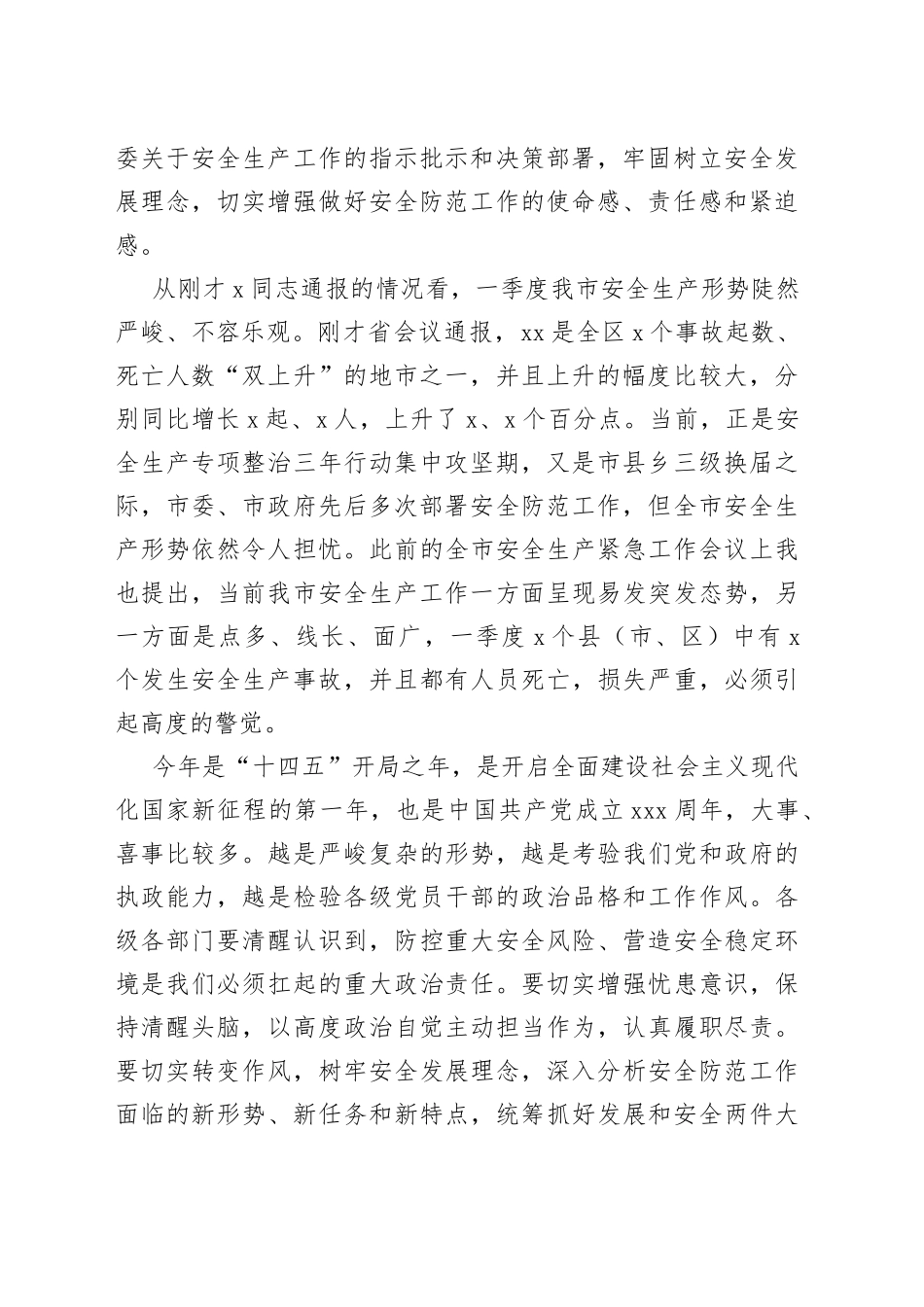 委关于安全生产工作的指示批示和决策部署，牢固树立安全发展理念，切实增强做好安全防范工作的使命感、责任感和紧迫感。

从刚才 x 同志通报的情况看，一季度我市安全生产形势陡然严峻、不容乐观。刚才省会议通报，xx 是全区 x 个事故起数、死亡人数“双上升”的地市之一，并且上升的幅度比较大，分别同比增长 x 起、x 人，上升了 x、x 个百分点。当前，正是安全生产专项整治三年行动集中攻坚期，又是市县乡三级换届之际，市委、市政府先后多次部署安全防范工作，但全市安全生产形势依然令人担忧。此前的全市安全生产紧急工作会议上我也提出，当前我市安全生产工作一方面呈现易发突发态势，另一方面是点多、线长、面广，一季度 x 个县（市、区）中有 x 个发生安全生产事故，并且都有人员死亡，损失严重，必须引起高度的警觉。

今年是“十四五”开局之年，是开启全面建设社会主义现代化国家新征程的第一年，也是中国共产党成立 xxx 周年，大事、喜事比较多。越是严峻复杂的形势，越是考验我们党和政府的执政能力，越是检验各级党员干部的政治品格和工作作风。各级各部门要清醒认识到，防控重大安全风险、营造安全稳定环境是我们必须扛起的重大政治责任。要切实增强忧患意识，保持清醒头脑，以高度政治自觉主动担当作为，认真履职尽责。要切实转变作风，树牢安全发展理念，深入分析安全防范工作面临的新形势、新任务和新特点，统筹抓好发展和安全两件大